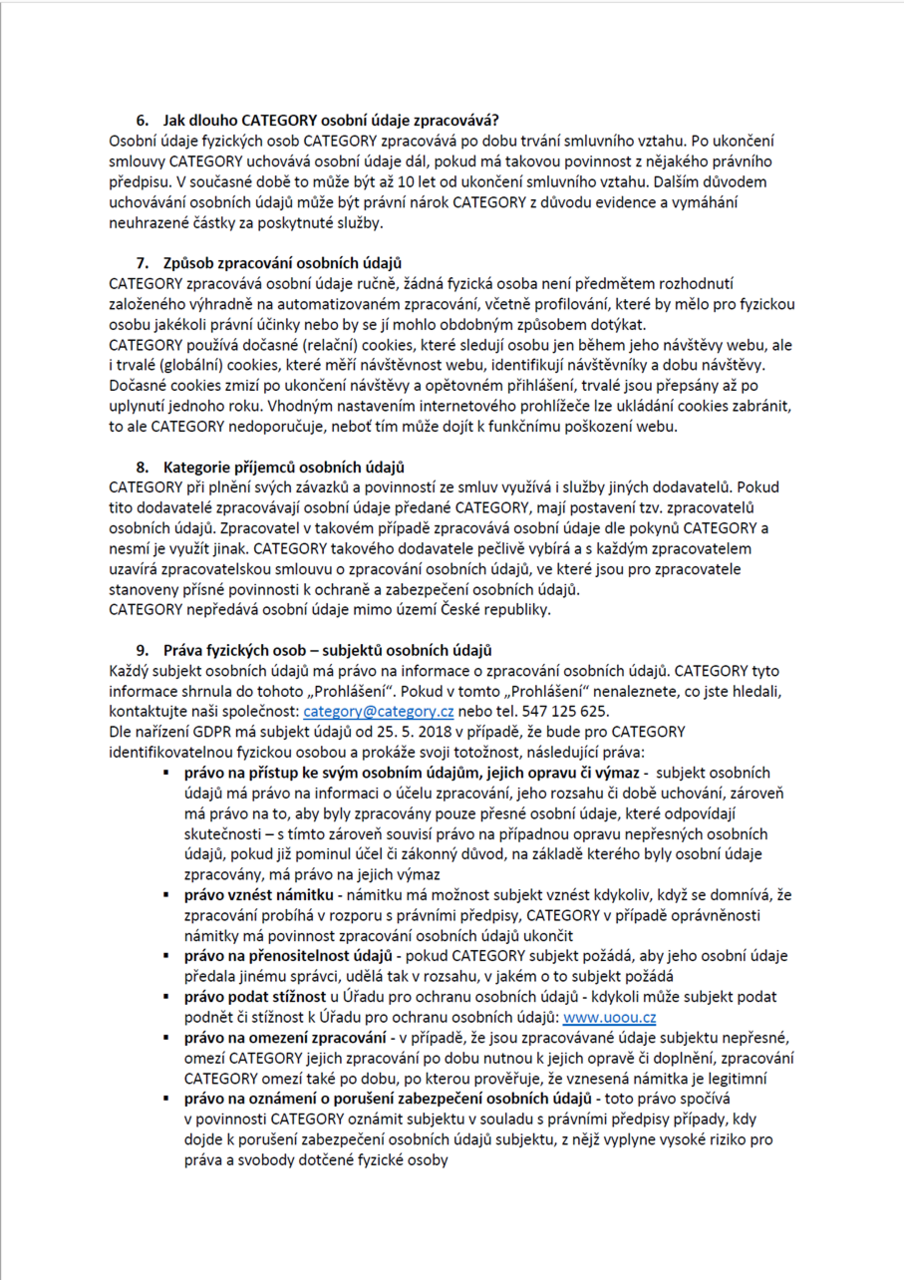 6. Jak dlouho CATEGORY osobní údaje zpracovává?
Osobní údaje fyzických osob CATEGORY zpracovává po dobu trvání smluvního vztahu. Po ukončení smlouvy CATEGORY uchovává osobní údaje dál, pokud má takovou povinnost z nějakého právního předpisu. V současné době to může být až 10 let od ukončení smluvního vztahu. Dalším důvodem uchovávání osobních údajů může být právní nárok CATEGORY z důvodu evidence a vymáhání neuhrazené částky za poskytnuté služby.

7. Způsob zpracování osobních údajů
CATEGORY zpracovává osobní údaje ručně, žádná fyzická osoba není předmětem rozhodnutí založeného výhradně na automatizovaném zpracování, včetně profilování, které by mělo pro fyzickou osobu jakékoli právní účinky nebo by se jí mohlo obdobným způsobem dotýkat.
CATEGORY používá dočasné (relační) cookies, které sledují osobu jen během jeho návštěvy webu, ale i trvalé (globální) cookies, které měří návštěvnost webu, identifikují návštěvníky a dobu návštěvy. Dočasné cookies zmizí po ukončení návštěvy a opětovném přihlášení, trvalé jsou přepsány až po uplynutí jednoho roku. Vhodným nastavením internetového prohlížeče lze ukládání cookies zabránit, to ale CATEGORY nedoporučuje, neboť tím může dojít k funkčnímu poškození webu.

8. Kategorie příjemců osobních údajů
CATEGORY při plnění svých závazků a povinností ze smluv využívá i služby jiných dodavatelů. Pokud tito dodavatelé zpracovávají osobní údaje předané CATEGORY, mají postavení tzv. zpracovatelů osobních údajů. Zpracovatel v takovém případě zpracovává osobní údaje dle pokynů CATEGORY a nesmí je využít jinak. CATEGORY takového dodavatele pečlivě vybírá a s každým zpracovatelem uzavírá zpracovatelskou smlouvu o zpracování osobních údajů, ve které jsou pro zpracovatele stanoveny přísné povinnosti k ochraně a zabezpečení osobních údajů.
CATEGORY nepředává osobní údaje mimo území České republiky.

9. Práva fyzických osob – subjektů osobních údajů
Každý subjekt osobních údajů má právo na informace o zpracování osobních údajů. CATEGORY tyto informace shrnula do tohoto „Prohlášení". Pokud v tomto „Prohlášení" nenaleznete, co jste hledali, kontaktujte naši společnost: category@category.cz nebo tel. 547 125 625.
Dle nařízení GDPR má subjekt údajů od 25. 5. 2018 v případě, že bude pro CATEGORY identifikovatelnou fyzickou osobou a prokáže svoji totožnost, následující práva:
▪ právo na přístup ke svým osobním údajům, jejich opravu či výmaz - subjekt osobních údajů má právo na informaci o účelu zpracování, jeho rozsahu či době uchování, zároveň má právo na to, aby byly zpracovány pouze přesné osobní údaje, které odpovídají skutečnosti – s tímto zároveň souvisí právo na případnou opravu nepřesných osobních údajů, pokud již pominul účel či zákonný důvod, na základě kterého byly osobní údaje zpracovány, má právo na jejich výmaz
▪ právo vznést námitku - námitku má možnost subjekt vznést kdykoliv, když se domnívá, že zpracování probíhá v rozporu s právními předpisy, CATEGORY v případě oprávněnosti námitky má povinnost zpracování osobních údajů ukončit
▪ právo na přenositelnost údajů - pokud CATEGORY subjekt požádá, aby jeho osobní údaje předala jinému správci, udělá tak v rozsahu, v jakém o to subjekt požádá
▪ právo podat stížnost u Úřadu pro ochranu osobních údajů - kdykoli může subjekt podat podnět či stížnost k Úřadu pro ochranu osobních údajů: www.uoou.cz
▪ právo na omezení zpracování - v případě, že jsou zpracovávané údaje subjektu nepřesné, omezí CATEGORY jejich zpracování po dobu nutnou k jejich opravě či doplnění, zpracování CATEGORY omezí také po dobu, po kterou prověřuje, že vznesená námitka je legitimní
▪ právo na oznámení o porušení zabezpečení osobních údajů - toto právo spočívá v povinnosti CATEGORY oznámit subjektu v souladu s právními předpisy případy, kdy dojde k porušení zabezpečení osobních údajů subjektu, z nějž vyplyne vysoké riziko pro práva a svobody dotčené fyzické osoby